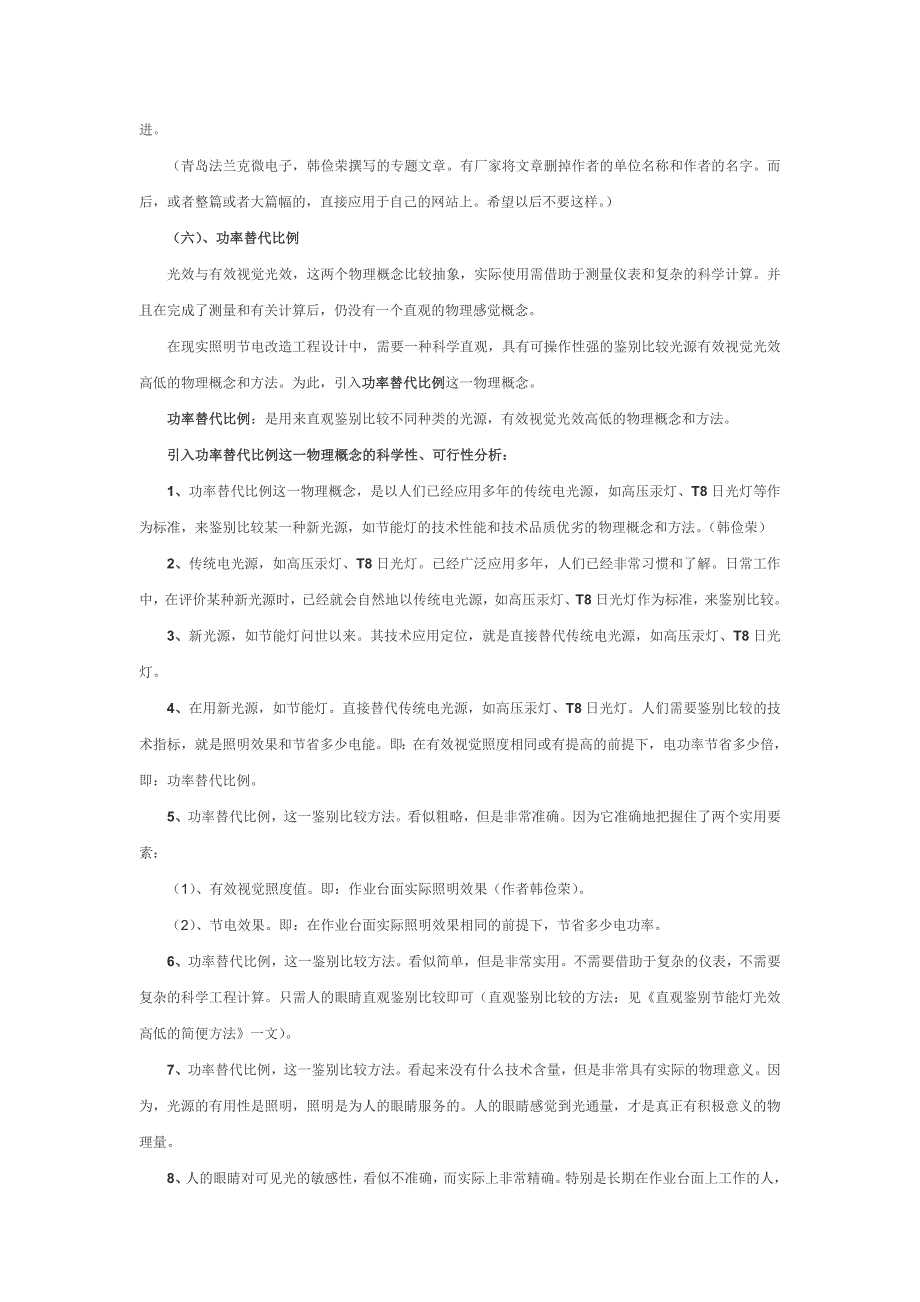 进。

（青岛法兰克微电子，韩俭荣撰写的专题文章。有厂家将文章删掉作者的单位名称和作者的名字。而后，或者整篇或者大篇幅的，直接应用于自己的网站上。希望以后不要这样。）

（六）、功率替代比例

光效与有效视觉光效，这两个物理概念比较抽象，实际使用需借助于测量仪表和复杂的科学计算。并且在完成了测量和有关计算后，仍没有一个直观的物理感觉概念。

在现实照明节电改造工程设计中，需要一种科学直观，具有可操作性强的鉴别比较光源有效视觉光效高低的物理概念和方法。为此，引入功率替代比例这一物理概念。

功率替代比例：是用来直观鉴别比较不同种类的光源，有效视觉光效高低的物理概念和方法。

引入功率替代比例这一物理概念的科学性、可行性分析：

1、功率替代比例这一物理概念，是以人们已经应用多年的传统电光源，如高压汞灯、T8 日光灯等作为标准，来鉴别比较某一种新光源，如节能灯的技术性能和技术品质优劣的物理概念和方法。（韩俭荣）

2、传统电光源，如高压汞灯、T8 日光灯。已经广泛应用多年，人们已经非常习惯和了解。日常工作中，在评价某种新光源时，已经就会自然地以传统电光源，如高压汞灯、T8 日光灯作为标准，来鉴别比较。

3、新光源，如节能灯问世以来。其技术应用定位，就是直接替代传统电光源，如高压汞灯、T8 日光灯。

4、在用新光源，如节能灯。直接替代传统电光源，如高压汞灯、T8 日光灯。人们需要鉴别比较的技术指标，就是照明效果和节省多少电能。即：在有效视觉照度相同或有提高的前提下，电功率节省多少倍，即：功率替代比例。

5、功率替代比例，这一鉴别比较方法。看似粗略，但是非常准确。因为它准确地把握住了两个实用要素：

（1）、有效视觉照度值。即：作业台面实际照明效果（作者韩俭荣）。

（2）、节电效果。即：在作业台面实际照明效果相同的前提下，节省多少电功率。

6、功率替代比例，这一鉴别比较方法。看似简单，但是非常实用。不需要借助于复杂的仪表，不需要复杂的科学工程计算。只需人的眼睛直观鉴别比较即可（直观鉴别比较的方法：见《直观鉴别节能灯光效高低的简便方法》一文）。

7、功率替代比例，这一鉴别比较方法。看起来没有什么技术含量，但是非常具有实际的物理意义。因为，光源的有用性是照明，照明是为人的眼睛服务的。人的眼睛感觉到光通量，才是真正有积极意义的物理量。

8、人的眼睛对可见光的敏感性，看似不准确，而实际上非常精确。特别是长期在作业台面上工作的人，